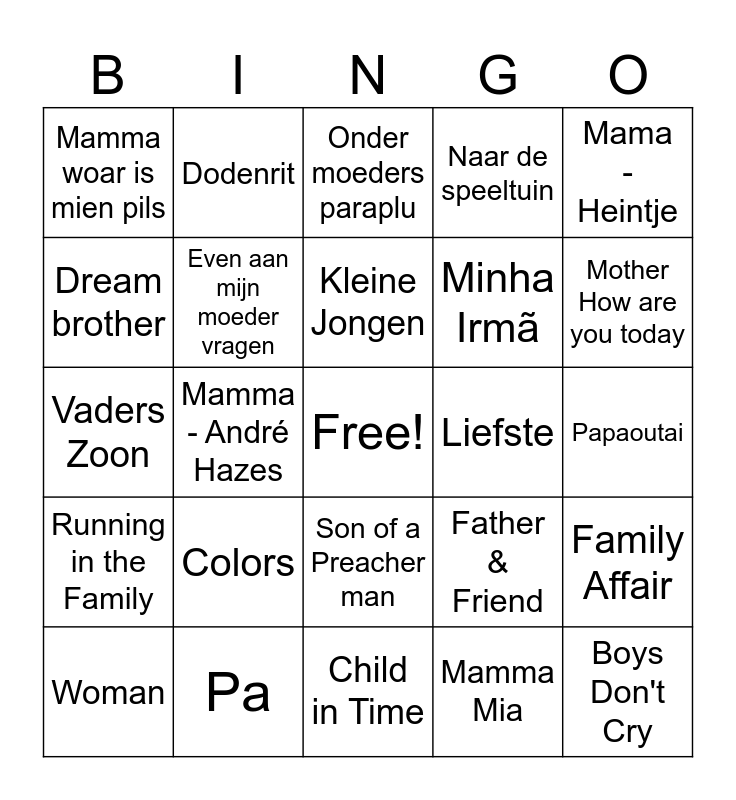 | B | I | N | G | O |
|---|---|---|---|---|
| Mamma woar is mien pils | Dodenrit | Onder moeders paraplu | Naar de speeltuin | Mama - Heintje |
| Dream brother | Even aan mijn moeder vragen | Kleine Jongen | Minha Irmã | Mother How are you today |
| Vaders Zoon | Mamma - André Hazes | Free! | Liefste | Papaoutai |
| Running in the Family | Colors | Son of a Preacher man | Father & Friend | Family Affair |
| Woman | Pa | Child in Time | Mamma Mia | Boys Don't Cry |